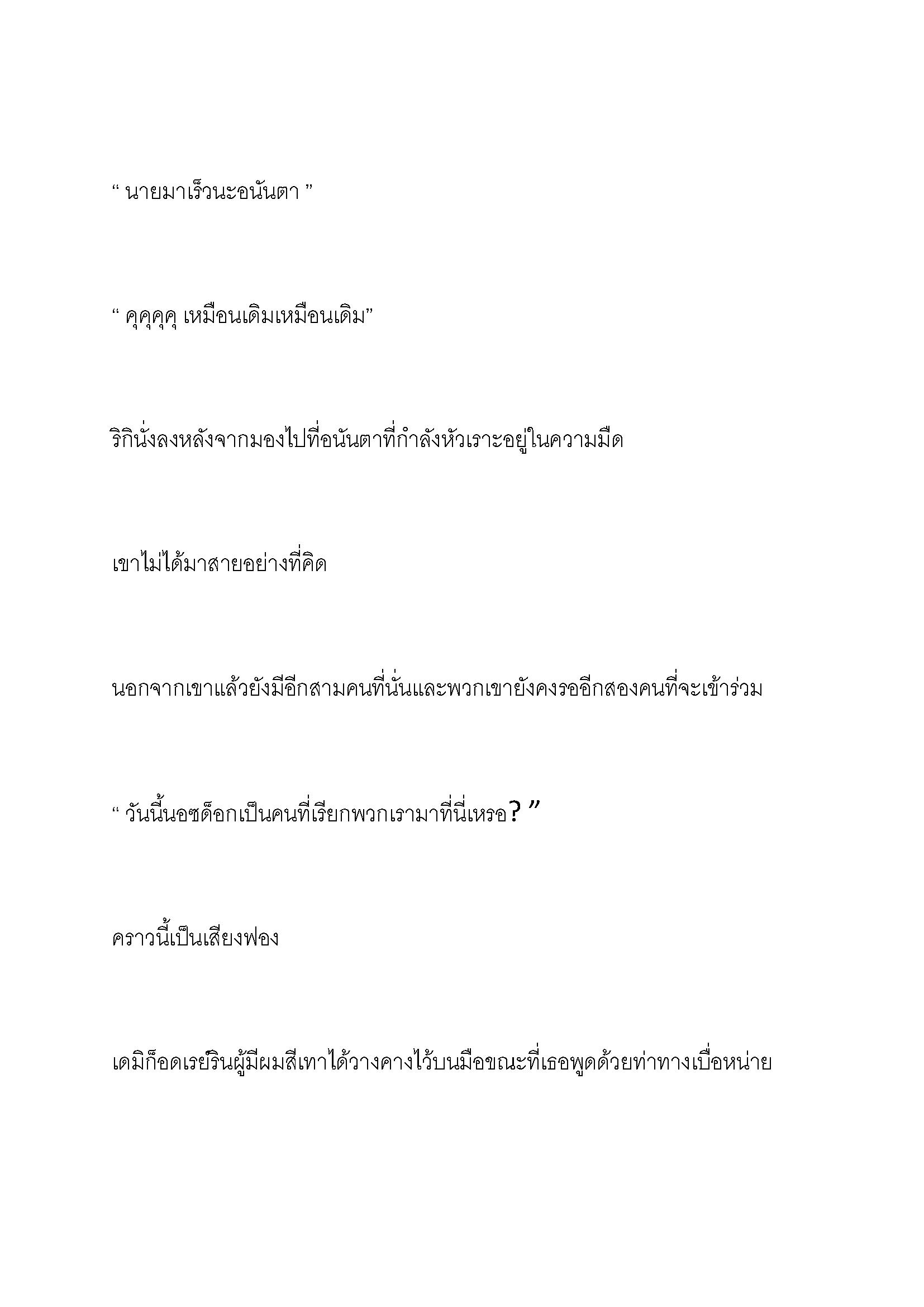 “ นายมาเร็วนะอนันตา ”

“ คุคุคุคุ เหมือนเดิมเหมือนเดิม”

ริกินั่งลงหลังจากมองไปที่อนันตาที่กำลังหัวเราะอยู่ในความมืด

เขาไม่ได้มาสายอย่างที่คิด

นอกจากเขาแล้วยังมีอีกสามคนที่นั่นและพวกเขายังคงรออีกสองคนที่จะเข้าร่วม

“ วันนี้นอซด็อกเป็นคนที่เรียกพวกเรามาที่นี่เหรอ? ”

คราวนี้เป็นเสียงฟอง

เดมิก็อดเรย์รินผู้มีผมสีเทาได้วางคางไว้บนมือขณะที่เธอพูดด้วยท่าทางเบื่อหน่าย